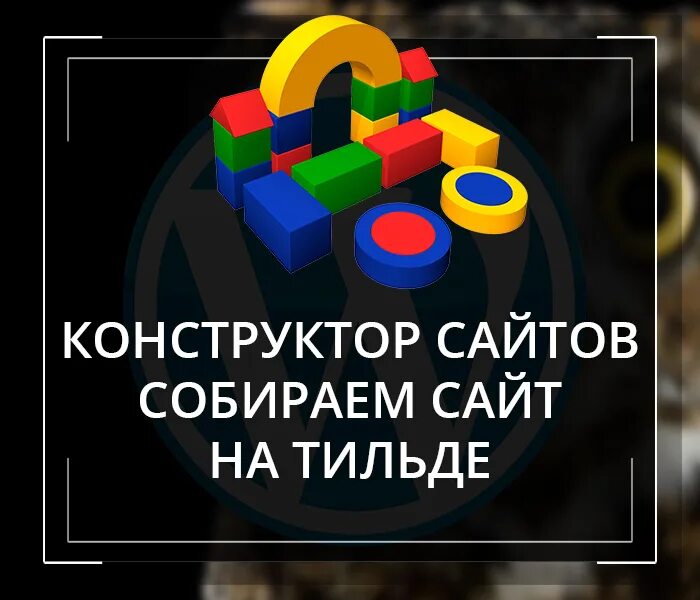 КОНСТРУКТОР САЙТОВ
СОБИРАЕМ САЙТ
НА ТИЛЬДЕ